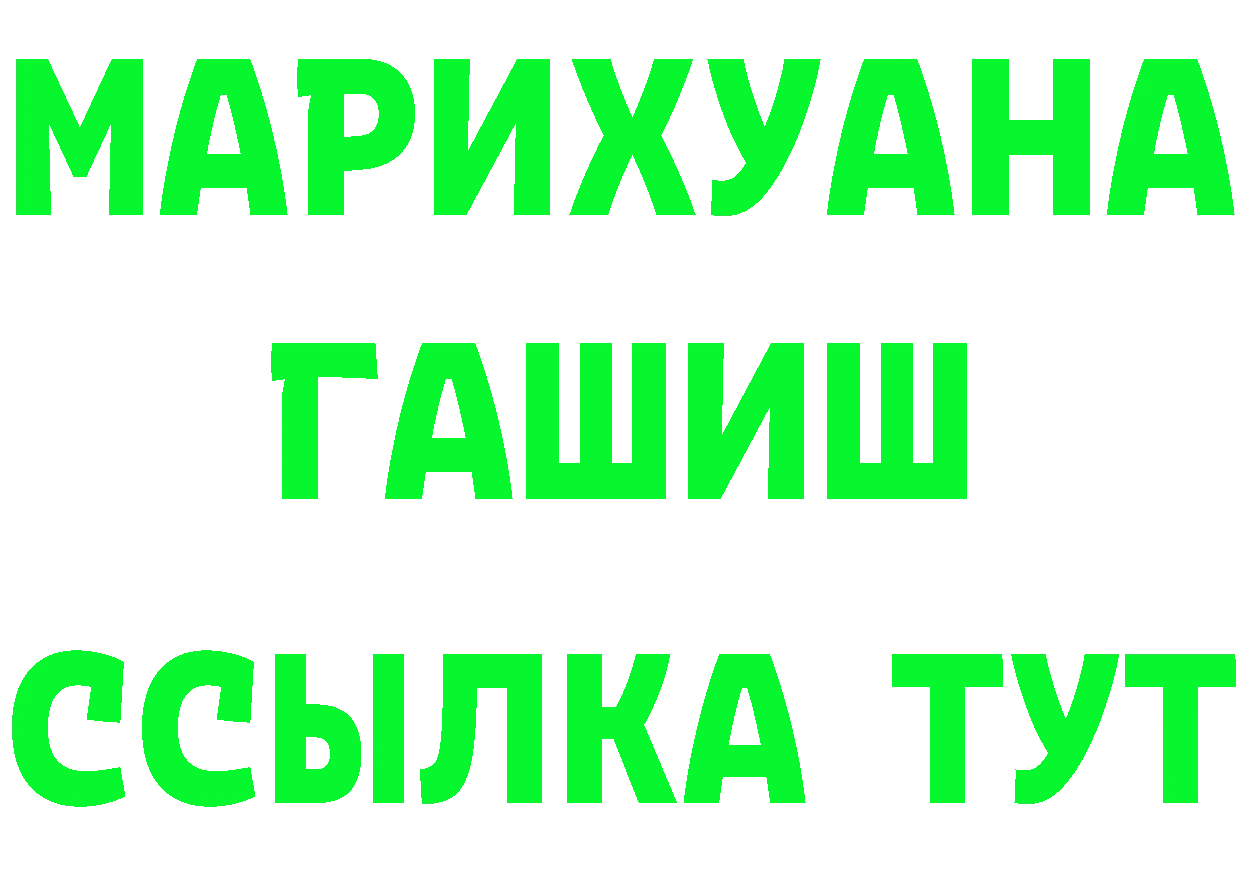 МАРИХУАНА
ГАШИШ
ССЫЛКА ТУТ